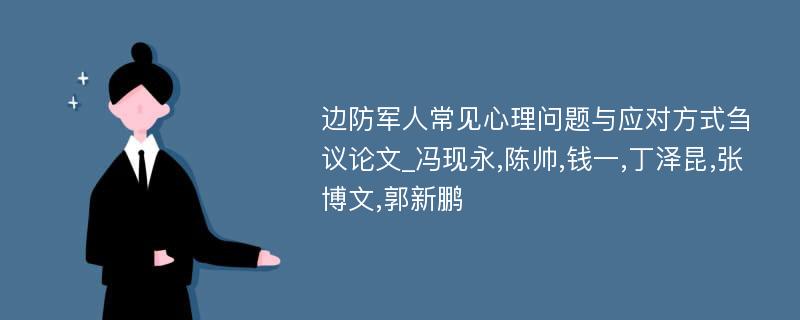 边防军人常见心理问题与应对方式刍议论文_冯现永,陈帅,钱一,丁泽昆,张博文,郭新鹏